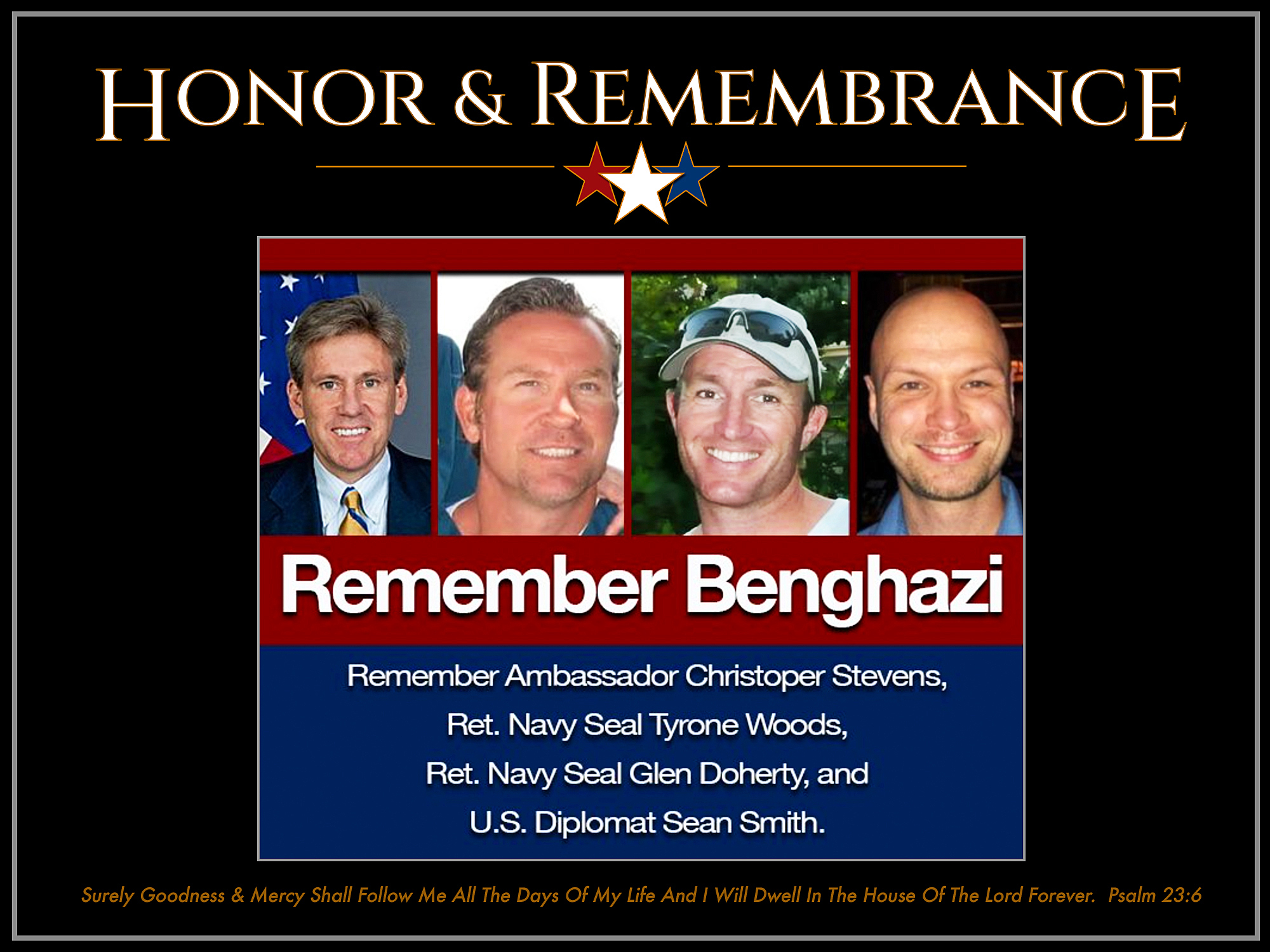 HONOR & REMEMBRANCE

Remember Benghazi

Remember Ambassador Christoper Stevens,
Ret. Navy Seal Tyrone Woods,
Ret. Navy Seal Glen Doherty, and
U.S. Diplomat Sean Smith.

Surely Goodness & Mercy Shall Follow Me All The Days Of My Life And I Will Dwell In The House Of The Lord Forever. Psalm 23:6